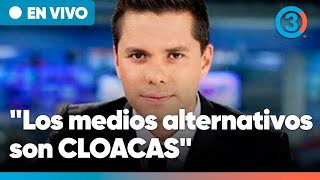 EN VIVO

3

"Los medios alternativos son CLOACAS"